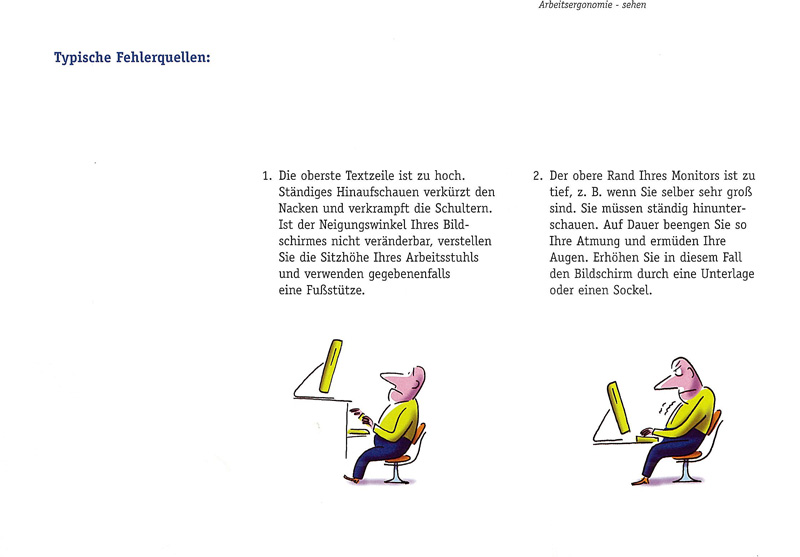 Arbeitsergonomie - sehen

Typische Fehlerquellen:

1. Die oberste Textzeile ist zu hoch. Ständiges Hinaufschauen verkürzt den Nacken und verkrampft die Schultern. Ist der Neigungswinkel Ihres Bildschirmes nicht veränderbar, verstellen Sie die Sitzhöhe Ihres Arbeitsstuhls und verwenden gegebenenfalls eine Fußstütze.

2. Der obere Rand Ihres Monitors ist zu tief, z. B. wenn Sie selber sehr groß sind. Sie müssen ständig hinunterschauen. Auf Dauer beengen Sie so Ihre Atmung und ermüden Ihre Augen. Erhöhen Sie in diesem Fall den Bildschirm durch eine Unterlage oder einen Sockel.